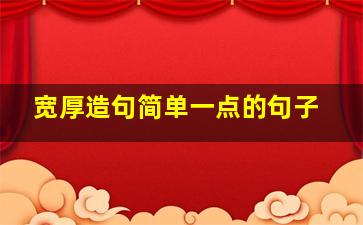 宽厚造句简单一点的句子